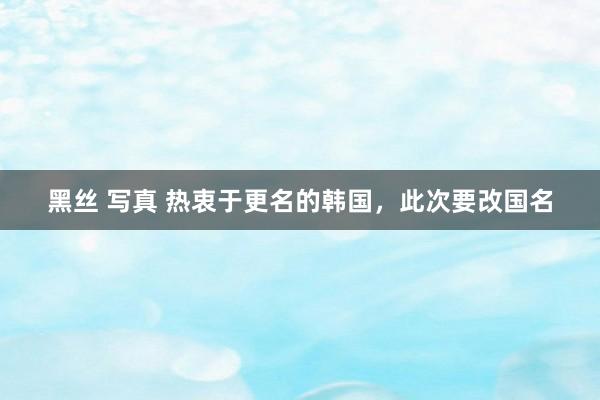 黑丝 写真 热衷于更名的韩国，此次要改国名